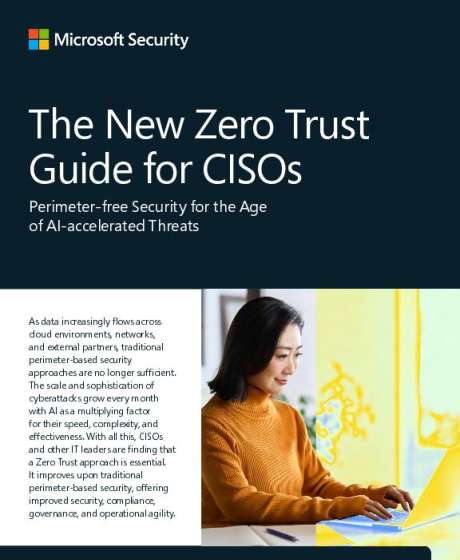 Microsoft Security

The New Zero Trust Guide for CISOs

Perimeter-free Security for the Age of AI-accelerated Threats

As data increasingly flows across cloud environments, networks, and external partners, traditional perimeter-based security approaches are no longer sufficient. The scale and sophistication of cyberattacks grow every month with AI as a multiplying factor for their speed, complexity, and effectiveness. With all this, CISOs and other IT leaders are finding that a Zero Trust approach is essential. It improves upon traditional perimeter-based security, offering improved security, compliance, governance, and operational agility.